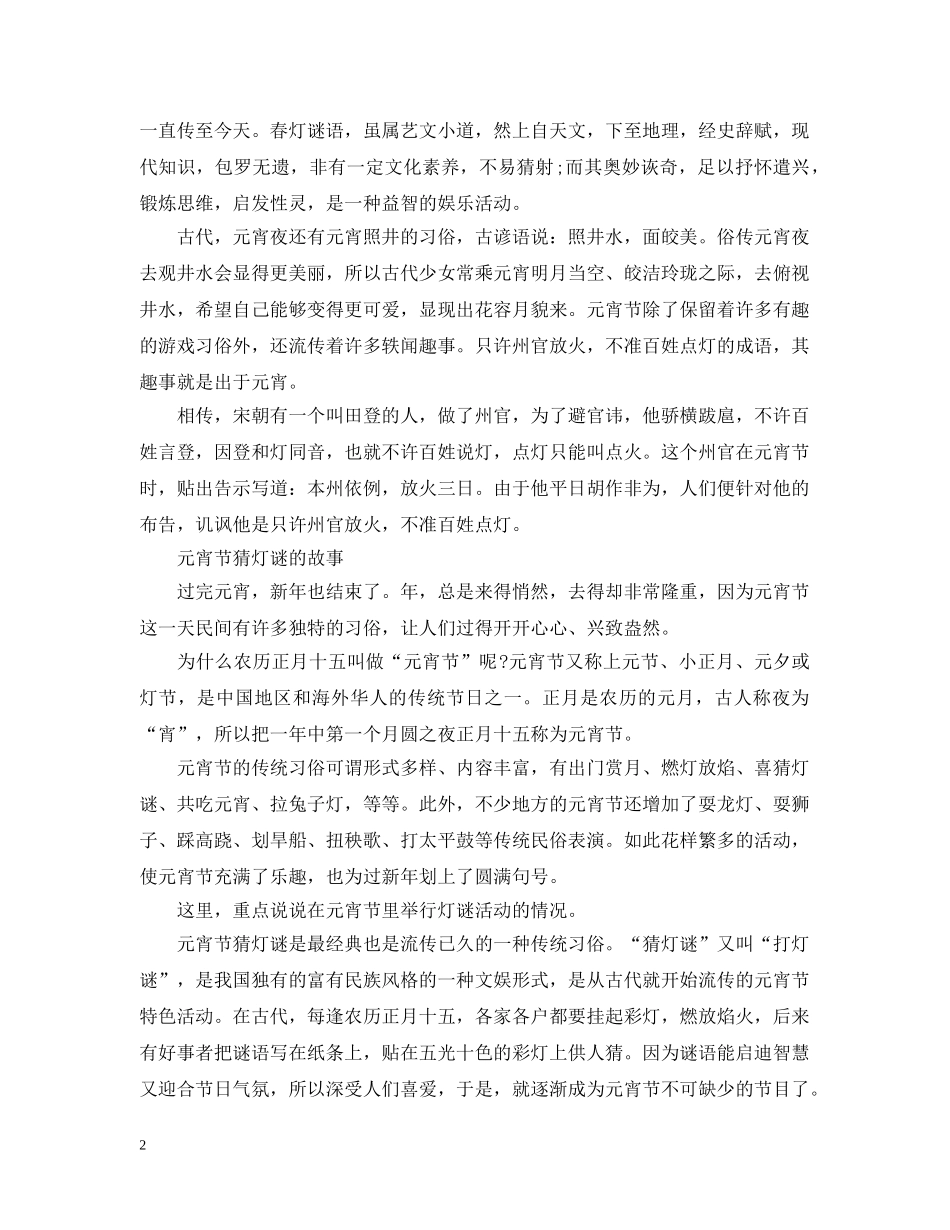 一直传至今天。春灯谜语，虽属艺文小道，然上自天文，下至地理，经史辞赋，现代知识，包罗无遗，非有一定文化素养，不易猜射;而其奥妙诙奇，足以抒怀遣兴，锻炼思维，启发性灵，是一种益智的娱乐活动。

古代，元宵夜还有元宵照井的习俗，古谚语说：照井水，面皎美。俗传元宵夜去观井水会显得更美丽，所以古代少女常乘元宵明月当空、皎洁玲珑之际，去俯视井水，希望自己能够变得更可爱，显现出花容月貌来。元宵节除了保留着许多有趣的游戏习俗外，还流传着许多轶闻趣事。只许州官放火，不准百姓点灯的成语，其趣事就是出于元宵。

相传，宋朝有一个叫田登的人，做了州官，为了避官讳，他骄横跋扈，不许百姓言登，因登和灯同音，也就不许百姓说灯，点灯只能叫点火。这个州官在元宵节时，贴出告示写道：本州依例，放火三日。由于他平日胡作非为，人们便针对他的布告，讥讽他是只许州官放火，不准百姓点灯。

元宵节猜灯谜的故事

过完元宵，新年也结束了。年，总是来得悄然，去得却非常隆重，因为元宵节这一天民间有许多独特的习俗，让人们过得开开心心、兴致盎然。

为什么农历正月十五叫做“元宵节”呢?元宵节又称上元节、小正月、元夕或灯节，是中国地区和海外华人的传统节日之一。正月是农历的元月，古人称夜为“宵”，所以把一年中第一个月圆之夜正月十五称为元宵节。

元宵节的传统习俗可谓形式多样、内容丰富，有出门赏月、燃灯放焰、喜猜灯谜、共吃元宵、拉兔子灯，等等。此外，不少地方的元宵节还增加了耍龙灯、耍狮子、踩高跷、划旱船、扭秧歌、打太平鼓等传统民俗表演。如此花样繁多的活动，使元宵节充满了乐趣，也为过新年划上了圆满句号。

这里，重点说说在元宵节里举行灯谜活动的情况。

元宵节猜灯谜是最经典也是流传已久的一种传统习俗。“猜灯谜”又叫“打灯谜”，是我国独有的富有民族风格的一种文娱形式，是从古代就开始流传的元宵节特色活动。在古代，每逢农历正月十五，各家各户都要挂起彩灯，燃放焰火，后来有好事者把谜语写在纸条上，贴在五光十色的彩灯上供人猜。因为谜语能启迪智慧又迎合节日气氛，所以深受人们喜爱，于是，就逐渐成为元宵节不可缺少的节目了。

2